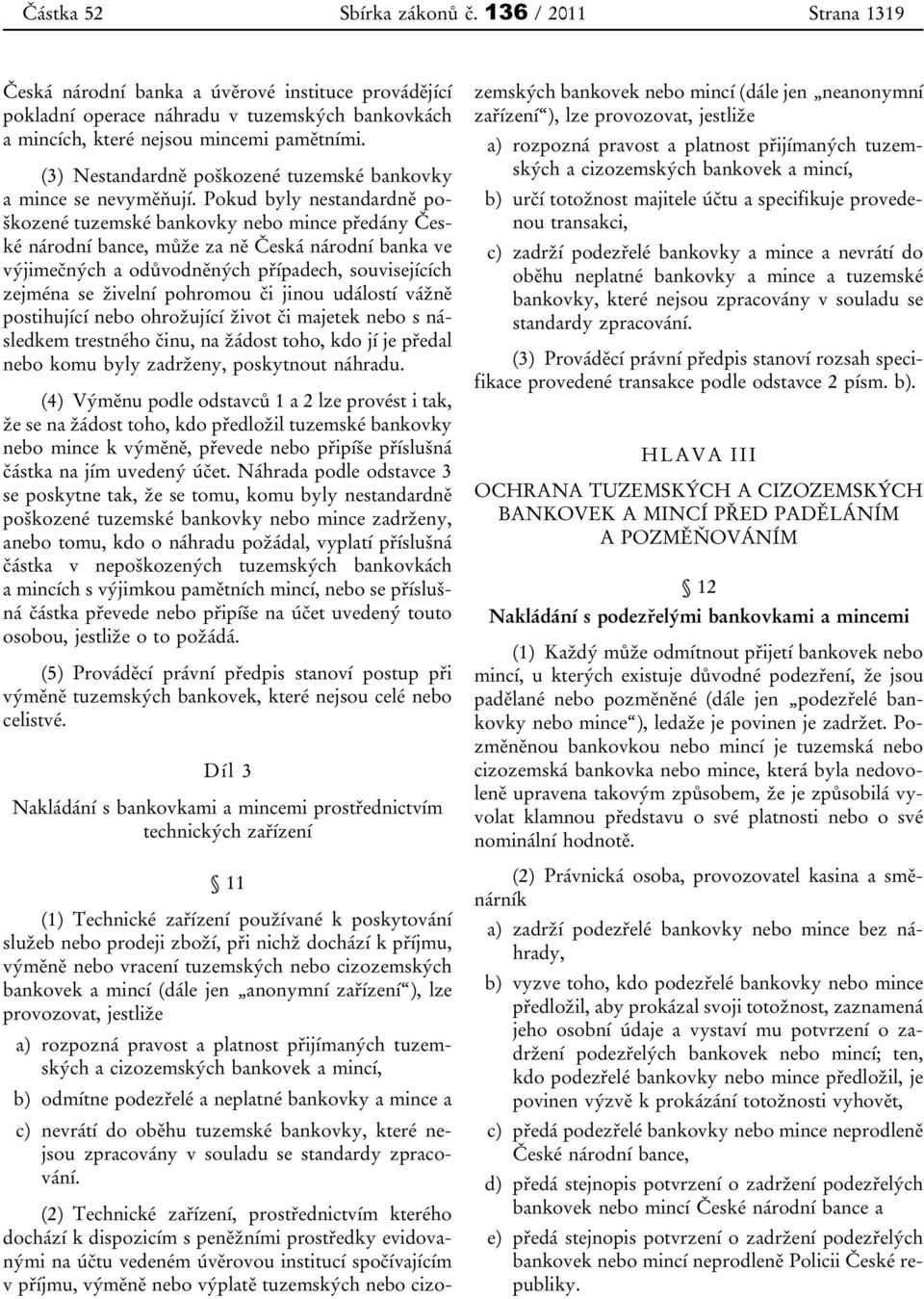 Částka 52 Sbírka zákonů č. 136 / 2011 Strana 1319

Česká národní banka a úvěrové instituce provádějící pokladní operace náhradu v tuzemských bankovkách a mincích, které nejsou mincemi pamětními.

(3) Nestandardně poškozené tuzemské bankovky a mince se nevyměňují. Pokud byly nestandardně poškozené tuzemské bankovky nebo mince předány České národní bance, může za ně Česká národní banka ve výjimečných a odůvodněných případech, souvisejících zejména se živelní pohromou či jinou událostí vážně postihující nebo ohrožující život či majetek nebo s následkem trestného činu, na žádost toho, kdo jí je předal nebo komu byly zadrženy, poskytnout náhradu.

(4) Výměnu podle odstavců 1 a 2 lze provést i tak, že se na žádost toho, kdo předložil tuzemské bankovky nebo mince k výměně, převede nebo připíše příslušná částka na jím uvedený účet. Náhrada podle odstavce 3 se poskytne tak, že se tomu, komu byly nestandardně poškozené tuzemské bankovky nebo mince zadrženy, anebo tomu, kdo o náhradu požádal, vyplatí příslušná částka v nepoškozených tuzemských bankovkách a mincích s výjimkou pamětních mincí, nebo se příslušná částka převede nebo připíše na účet uvedený touto osobou, jestliže o to požádá.

(5) Prováděcí právní předpis stanoví postup při výměně tuzemských bankovek, které nejsou celé nebo celistvé.

Díl 3

Nakládání s bankovkami a mincemi prostřednictvím technických zařízení

§ 11

(1) Technické zařízení používané k poskytování služeb nebo prodeji zboží, při nichž dochází k příjmu, výměně nebo vracení tuzemských nebo cizozemských bankovek a mincí (dále jen „anonymní zařízení“), lze provozovat, jestliže

a) rozpozná pravost a platnost přijímaných tuzemských a cizozemských bankovek a mincí,

b) odmítne podezřelé a neplatné bankovky a mince a

c) nevrátí do oběhu tuzemské bankovky, které nejsou zpracovány v souladu se standardy zpracování.

(2) Technické zařízení, prostřednictvím kterého dochází k dispozicím s peněžními prostředky evidovanými na účtu vedeném úvěrovou institucí spočívajícím v příjmu, výměně nebo výplatě tuzemských nebo cizozemských bankovek nebo mincí (dále jen „neanonymní zařízení“), lze provozovat, jestliže

a) rozpozná pravost a platnost přijímaných tuzemských a cizozemských bankovek a mincí,

b) určí totožnost majitele účtu a specifikuje provedenou transakci,

c) zadrží podezřelé bankovky a mince a nevrátí do oběhu neplatné bankovky a mince a tuzemské bankovky, které nejsou zpracovány v souladu se standardy zpracování.

(3) Prováděcí právní předpis stanoví rozsah specifikace provedené transakce podle odstavce 2 písm. b).

HLAVA III

OCHRANA TUZEMSKÝCH A CIZOZEMSKÝCH BANKOVEK A MINCÍ PŘED PADĚLÁNÍM A POZMĚŇOVÁNÍM

§ 12

Nakládání s podezřelými bankovkami a mincemi

(1) Každý může odmítnout přijetí bankovek nebo mincí, u kterých existuje důvodné podezření, že jsou padělané nebo pozměněné (dále jen „podezřelé bankovky nebo mince“), ledaže je povinen je zadržet. Pozměněnou bankovkou nebo mincí je tuzemská nebo cizozemská bankovka nebo mince, která byla nedovoleně upravena takovým způsobem, že je způsobilá vyvolat klamnou představu o své platnosti nebo o své nominální hodnotě.

(2) Právnická osoba, provozovatel kasina a směnárník

a) zadrží podezřelé bankovky nebo mince bez náhrady,

b) vyzve toho, kdo podezřelé bankovky nebo mince předložil, aby prokázal svoji totožnost, zaznamená jeho osobní údaje a vystaví mu potvrzení o zadržení podezřelých bankovek nebo mincí; ten, kdo podezřelé bankovky nebo mince předložil, je povinen výzvě k prokázání totožnosti vyhovět,

c) předá podezřelé bankovky nebo mince neprodleně České národní bance,

d) předá stejnopis potvrzení o zadržení podezřelých bankovek nebo mincí České národní bance a

e) předá stejnopis potvrzení o zadržení podezřelých bankovek nebo mincí neprodleně Policii České republiky.